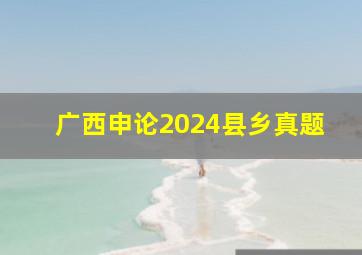 广西申论2024县乡真题